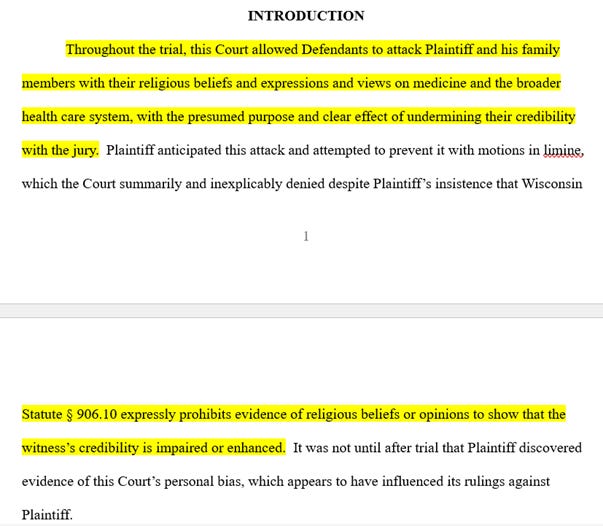 INTRODUCTION

Throughout the trial, this Court allowed Defendants to attack Plaintiff and his family members with their religious beliefs and expressions and views on medicine and the broader health care system, with the presumed purpose and clear effect of undermining their credibility with the jury. Plaintiff anticipated this attack and attempted to prevent it with motions in limine, which the Court summarily and inexplicably denied despite Plaintiff's insistence that Wisconsin

1

Statute § 906.10 expressly prohibits evidence of religious beliefs or opinions to show that the witness's credibility is impaired or enhanced. It was not until after trial that Plaintiff discovered evidence of this Court's personal bias, which appears to have influenced its rulings against Plaintiff.